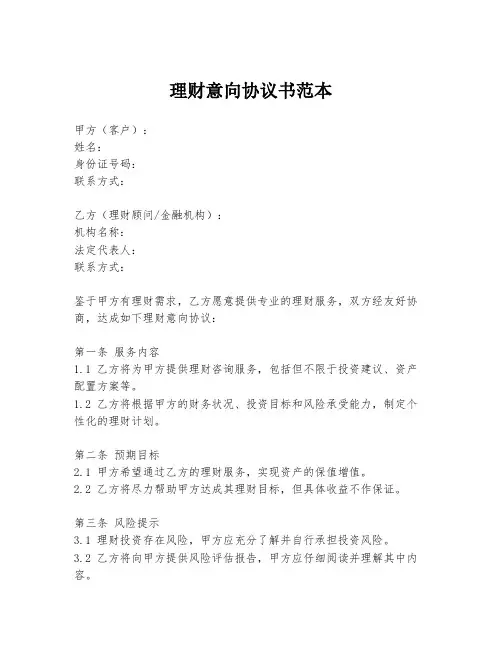 理财意向协议书范本

甲方（客户）：
姓名：
身份证号码：
联系方式：

乙方（理财顾问/金融机构）：
机构名称：
法定代表人：
联系方式：

鉴于甲方有理财需求，乙方愿意提供专业的理财服务，双方经友好协商，达成如下理财意向协议：

第一条 服务内容
1.1 乙方将为甲方提供理财咨询服务，包括但不限于投资建议、资产配置方案等。
1.2 乙方将根据甲方的财务状况、投资目标和风险承受能力，制定个性化的理财计划。

第二条 预期目标
2.1 甲方希望通过乙方的理财服务，实现资产的保值增值。
2.2 乙方将尽力帮助甲方达成其理财目标，但具体收益不作保证。

第三条 风险提示
3.1 理财投资存在风险，甲方应充分了解并自行承担投资风险。
3.2 乙方将向甲方提供风险评估报告，甲方应仔细阅读并理解其中内容。